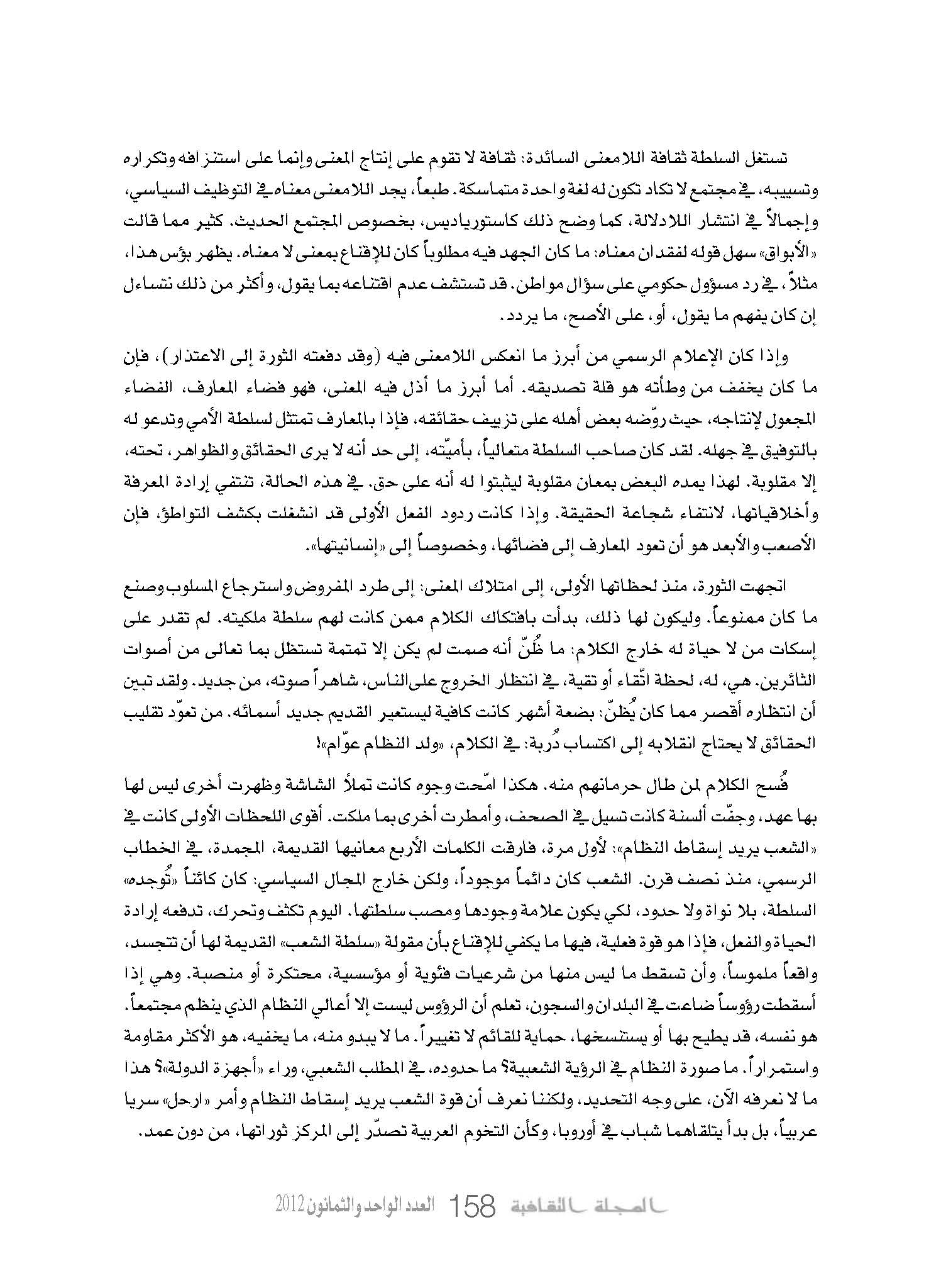 تستغل السلطة ثقافة اللامعنى السائدة: ثقافة لا تقوم على إنتاج المعنى وإنما على استنزافه وتكراره وتسييبه، في مجتمع لا تكاد تكون له لغة واحدة متماسكة. طبعاً، يجد اللامعنى معناه في التوظيف السياسي، وإجمالاً في انتشار اللادلالة، كما وضح ذلك كاستورياديس، بخصوص المجتمع الحديث. كثير مما قالت «الأبواق» سهل قوله لفقدان معناه: ما كان الجهد فيه مطلوباً كان للإقناع بمعنى لا معناه. يظهر بؤس هذا، مثلاً، في رد مسؤول حكومي على سؤال مواطن. قد تستشف عدم اقتناعه بما يقول، وأكثر من ذلك نتساءل إن كان يفهم ما يقول، أو، على الأصح، ما يردد.

وإذا كان الإعلام الرسمي من أبرز ما انعكس اللامعنى فيه (وقد دفعته الثورة إلى الاعتذار)، فإن ما كان يخفف من وطأته هو قلة تصديقه. أما أبرز ما أذل فيه المعنى، فهو فضاء المعارف، الفضاء المجعول لإنتاجه، حيث روّضه بعض أهله على تزييف حقائقه، فإذا بالمعارف تمتثل لسلطة الأمي وتدعو له بالتوفيق في جهله. لقد كان صاحب السلطة متعالياً، بأميّته، إلى حد أنه لا يرى الحقائق والظواهر، تحته، إلا مقلوبة. لهذا يمده البعض بمعان مقلوبة ليثبتوا له أنه على حق. في هذه الحالة، تنتفي إرادة المعرفة وأخلاقياتها، لانتفاء شجاعة الحقيقة. وإذا كانت ردود الفعل الأولى قد انشغلت بكشف التواطؤ، فإن الأصعب والأبعد هو أن تعود المعارف إلى فضائها، وخصوصاً إلى «إنسانيتها».

اتجهت الثورة، منذ لحظاتها الأولى، إلى امتلاك المعنى: إلى طرد المفروض واسترجاع المسلوب وصنع ما كان ممنوعاً. وليكون لها ذلك، بدأت بافتكاك الكلام ممن كانت لهم سلطة ملكيته. لم تقدر على إسكات من لا حياة له خارج الكلام: ما ظُنّ أنه صمت لم يكن إلا تمتمة تستظل بما تعالى من أصوات الثائرين. هي، له، لحظة اتّقاء أو تقية، في انتظار الخروج على الناس، شاهراً صوته، من جديد. ولقد تبين أن انتظاره أقصر مما كان يُظنّ: بضعة أشهر كانت كافية ليستعير القديم جديد أسمائه. من تعوّد تقليب الحقائق لا يحتاج انقلابه إلى اكتساب دُربة: في الكلام، «ولد النظام عوّام»!

فُسح الكلام لمن طال حرمانهم منه. هكذا امّحت وجوه كانت تملأ الشاشة وظهرت أخرى ليس لها بها عهد، وجفّت ألسنة كانت تسيل في الصحف، وأمطرت أخرى بما ملكت. أقوى اللحظات الأولى كانت في «الشعب يريد إسقاط النظام»: لأول مرة، فارقت الكلمات الأربع معانيها القديمة، المجمدة، في الخطاب الرسمي، منذ نصف قرن. الشعب كان دائماً موجوداً، ولكن خارج المجال السياسي: كان كائناً «تُوجده» السلطة، بلا نواة ولا حدود، لكي يكون علامة وجودها ومصب سلطتها. اليوم تكثف وتحرك، تدفعه إرادة الحياة والفعل، فإذا هو قوة فعلية، فيها ما يكفي للإقناع بأن مقولة «سلطة الشعب» القديمة لها أن تتجسد، واقعاً ملموساً، وأن تسقط ما ليس منها من شرعيات فئوية أو مؤسسية، محتكرة أو منصبة. وهي إذا أسقطت رؤوساً ضاعت في البلدان والسجون، تعلم أن الرؤوس ليست إلا أعالي النظام الذي ينظم مجتمعاً. هو نفسه، قد يطيح بها أو يستنسخها، حماية للقائم لا تغييراً. ما لا يبدو منه، ما يخفيه، هو الأكثر مقاومة واستمراراً. ما صورة النظام في الرؤية الشعبية؟ ما حدوده، في المطلب الشعبي، وراء «أجهزة الدولة»؟ هذا ما لا نعرفه الآن، على وجه التحديد، ولكننا نعرف أن قوة الشعب يريد إسقاط النظام وأمر «ارحل» سريا عربياً، بل بدأ يتلقاهما شباب في أوروبا، وكأن التخوم العربية تصدّر إلى المركز ثوراتها، من دون عمد.

المجلة الثقافية 158 العدد الواحد والثمانون 2012